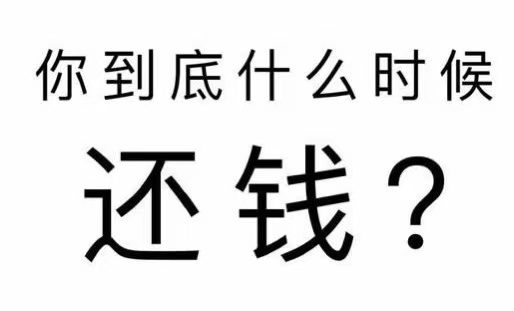 你到底什么时候

还钱？